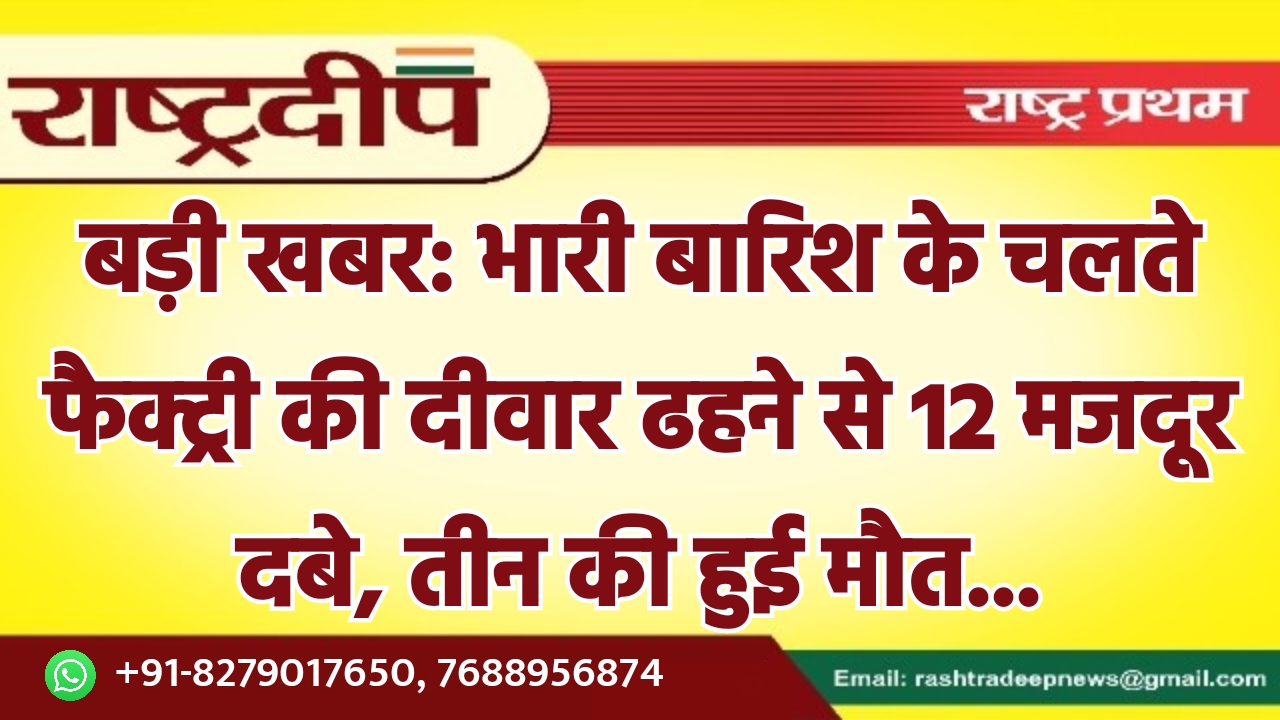 राष्ट्रदीप

राष्ट्र प्रथम

बड़ी खबर: भारी बारिश के चलते फैक्ट्री की दीवार ढहने से 12 मजदूर दबे, तीन की हुई मौत...

+91-8279017650, 7688956874

Email: rashtradeepnews@gmail.com